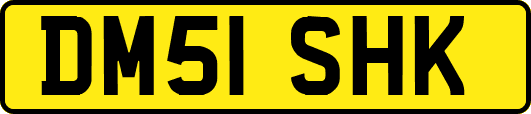 DM51 SHK